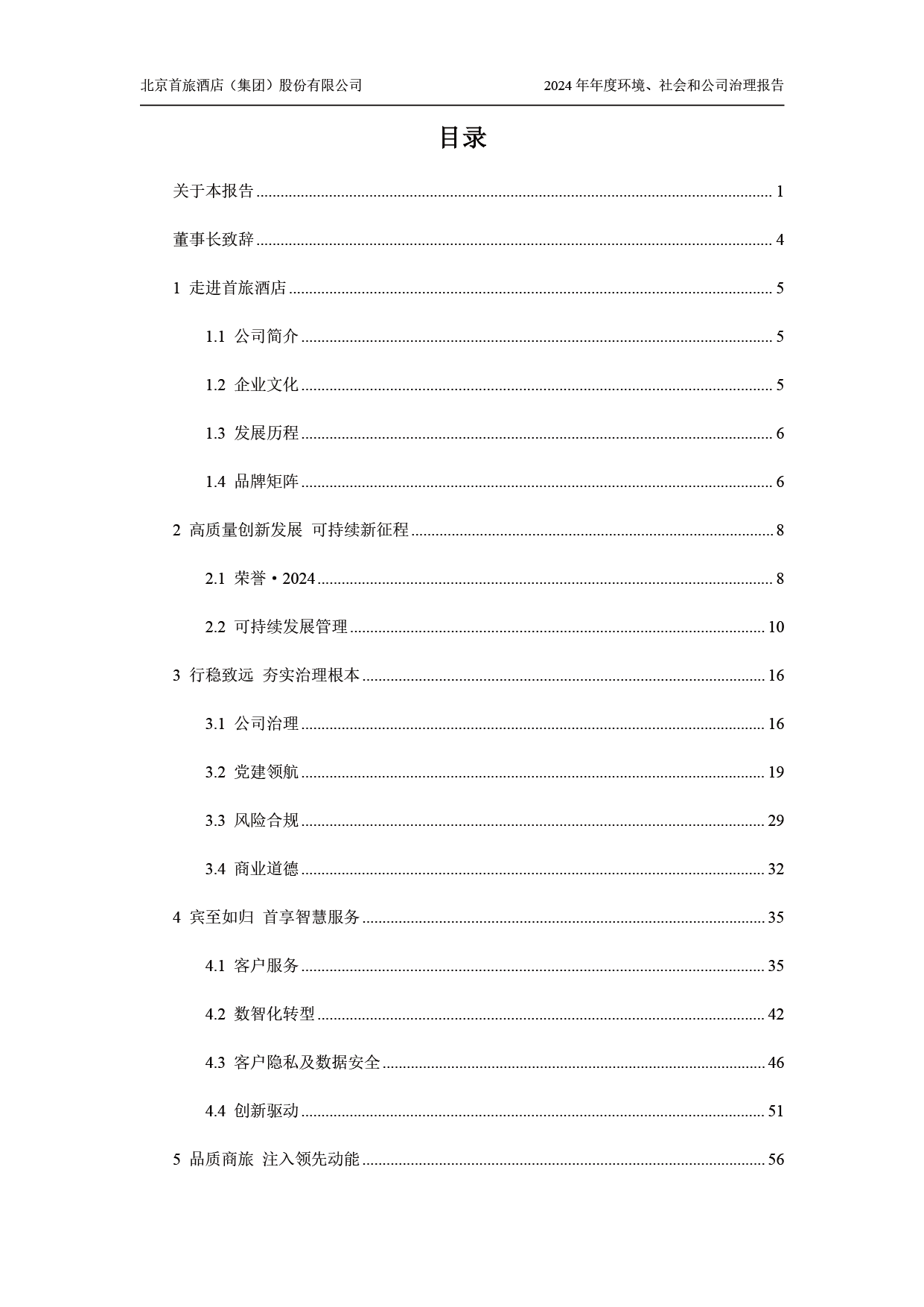 北京首旅酒店（集团）股份有限公司

2024 年年度环境、社会和公司治理报告

目录

关于本报告 ........ 1

董事长致辞 ........ 4

1 走进首旅酒店 ........ 5

1.1 公司简介 ........ 5

1.2 企业文化 ........ 5

1.3 发展历程 ........ 6

1.4 品牌矩阵 ........ 6

2 高质量创新发展 可持续新征程 ........ 8

2.1 荣誉·2024 ........ 8

2.2 可持续发展管理 ........ 10

3 行稳致远 夯实治理根本 ........ 16

3.1 公司治理 ........ 16

3.2 党建领航 ........ 19

3.3 风险合规 ........ 29

3.4 商业道德 ........ 32

4 宾至如归 首享智慧服务 ........ 35

4.1 客户服务 ........ 35

4.2 数智化转型 ........ 42

4.3 客户隐私及数据安全 ........ 46

4.4 创新驱动 ........ 51

5 品质商旅 注入领先动能 ........ 56